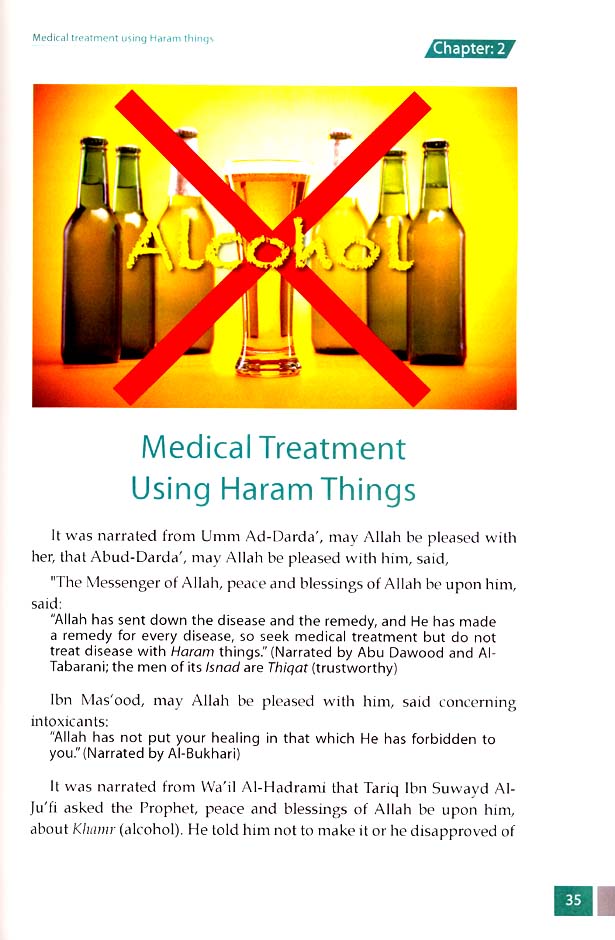 Medical treatment using Haram things

Chapter: 2

Alcohol

Medical Treatment Using Haram Things

It was narrated from Umm Ad-Darda', may Allah be pleased with her, that Abud-Darda', may Allah be pleased with him, said,

"The Messenger of Allah, peace and blessings of Allah be upon him, said:

"Allah has sent down the disease and the remedy, and He has made a remedy for every disease, so seek medical treatment but do not treat disease with Haram things." (Narrated by Abu Dawood and Al-Tabarani; the men of its Isnad are Thiqat (trustworthy)

Ibn Mas'ood, may Allah be pleased with him, said concerning intoxicants:

"Allah has not put your healing in that which He has forbidden to you." (Narrated by Al-Bukhari)

It was narrated from Wa'il Al-Hadrami that Tariq Ibn Suwayd Al-Ju'fi asked the Prophet, peace and blessings of Allah be upon him, about Khamr (alcohol). He told him not to make it or he disapproved of

35